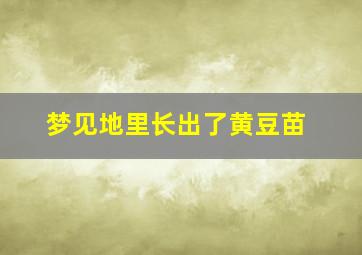 梦见地里长出了黄豆苗